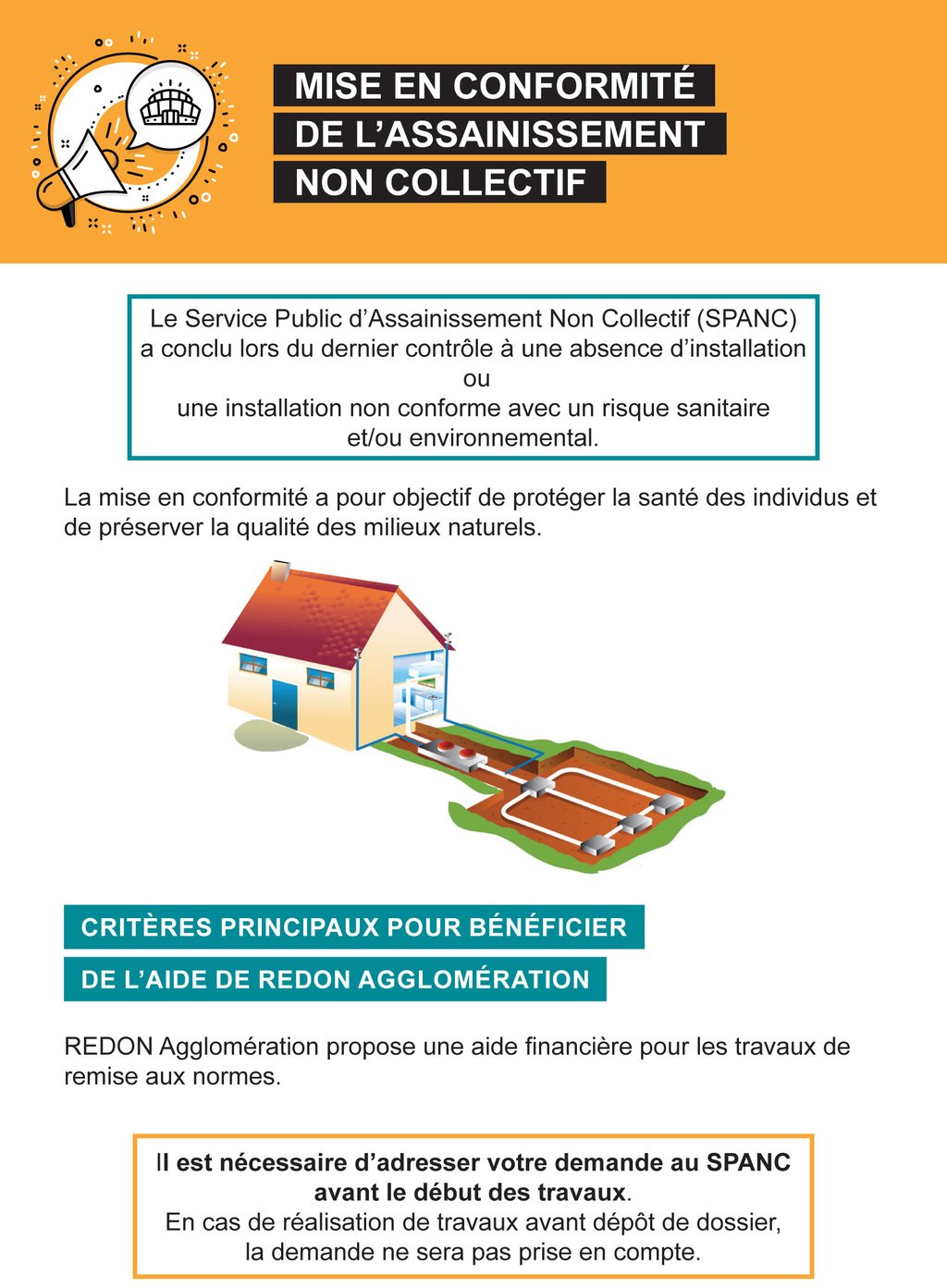 MISE EN CONFORMITÉ
DE L'ASSAINISSEMENT
NON COLLECTIF

Le Service Public d'Assainissement Non Collectif (SPANC) a conclu lors du dernier contrôle à une absence d'installation
ou
une installation non conforme avec un risque sanitaire et/ou environnemental.

La mise en conformité a pour objectif de protéger la santé des individus et de préserver la qualité des milieux naturels.

CRITÈRES PRINCIPAUX POUR BÉNÉFICIER
DE L'AIDE DE REDON AGGLOMÉRATION

REDON Agglomération propose une aide financière pour les travaux de remise aux normes.

Il est nécessaire d'adresser votre demande au SPANC avant le début des travaux.
En cas de réalisation de travaux avant dépôt de dossier, la demande ne sera pas prise en compte.